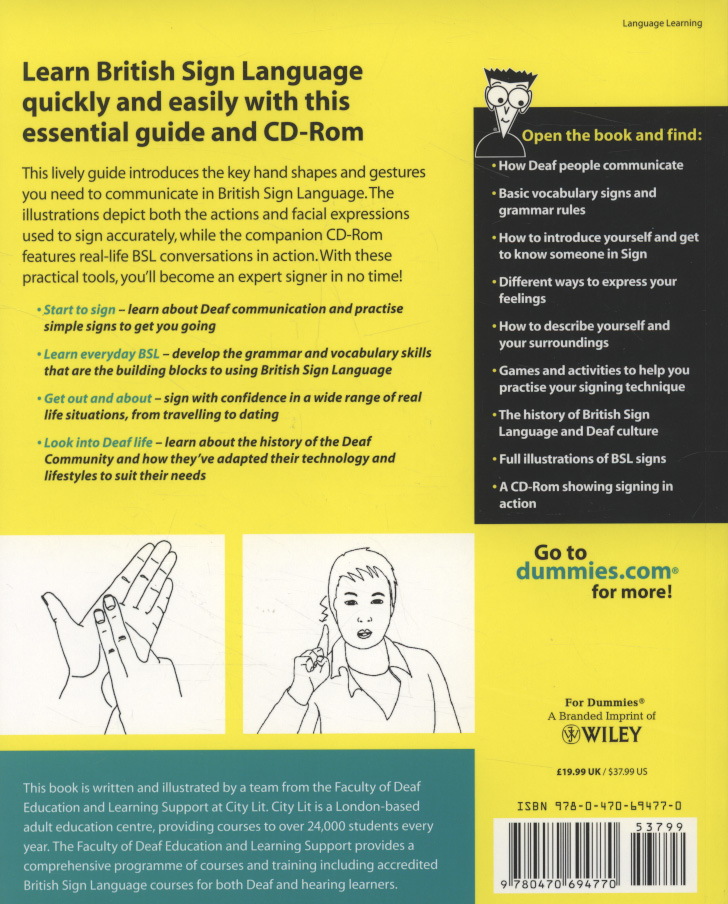 Language Learning

Learn British Sign Language quickly and easily with this essential guide and CD-Rom

This lively guide introduces the key hand shapes and gestures you need to communicate in British Sign Language. The illustrations depict both the actions and facial expressions used to sign accurately, while the companion CD-Rom features real-life BSL conversations in action. With these practical tools, you'll become an expert signer in no time!

• Start to sign – learn about Deaf communication and practise simple signs to get you going

• Learn everyday BSL – develop the grammar and vocabulary skills that are the building blocks to using British Sign Language

• Get out and about – sign with confidence in a wide range of real life situations, from travelling to dating

• Look into Deaf life – learn about the history of the Deaf Community and how they've adapted their technology and lifestyles to suit their needs

Open the book and find:

• How Deaf people communicate

• Basic vocabulary signs and grammar rules

• How to introduce yourself and get to know someone in Sign

• Different ways to express your feelings

• How to describe yourself and your surroundings

• Games and activities to help you practise your signing technique

• The history of British Sign Language and Deaf culture

• Full illustrations of BSL signs

• A CD-Rom showing signing in action

Go to dummies.com® for more!

For Dummies®
A Branded Imprint of
WILEY

£19.99 UK / $37.99 US

ISBN 978-0-470-69477-0

53799

9 780470 694770

This book is written and illustrated by a team from the Faculty of Deaf Education and Learning Support at City Lit. City Lit is a London-based adult education centre, providing courses to over 24,000 students every year. The Faculty of Deaf Education and Learning Support provides a comprehensive programme of courses and training including accredited British Sign Language courses for both Deaf and hearing learners.